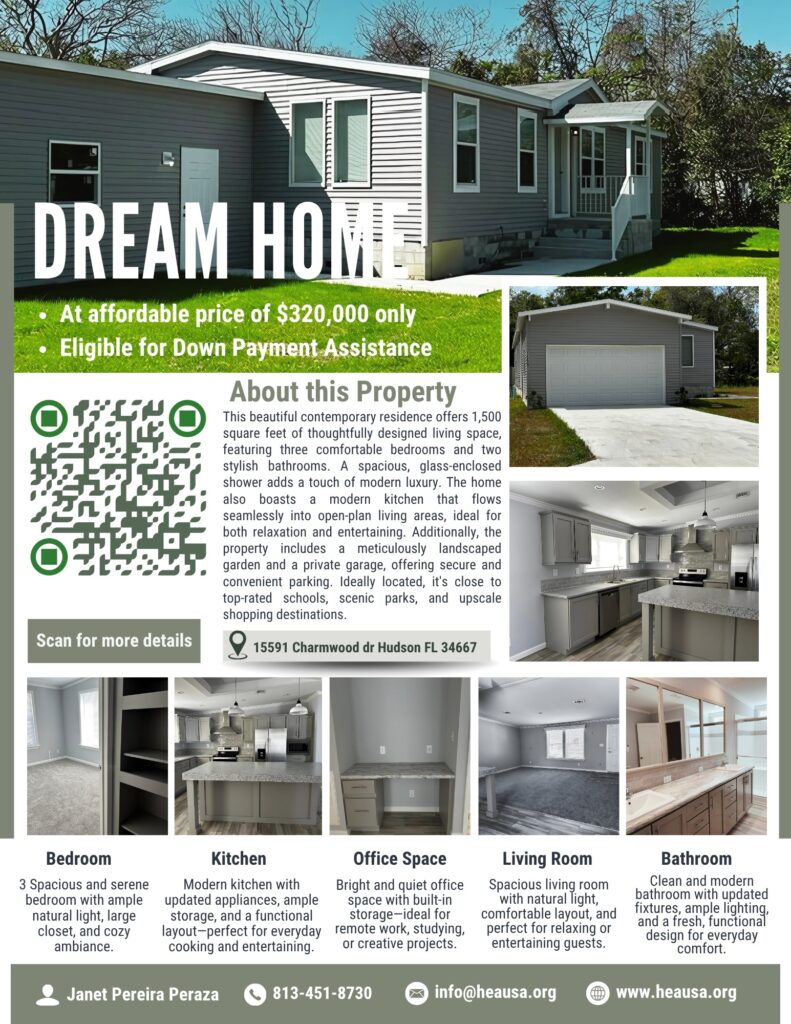 DREAM HOME

• At affordable price of $320,000 only
• Eligible for Down Payment Assistance

About this Property

This beautiful contemporary residence offers 1,500 square feet of thoughtfully designed living space, featuring three comfortable bedrooms and two stylish bathrooms. A spacious, glass-enclosed shower adds a touch of modern luxury. The home also boasts a modern kitchen that flows seamlessly into open-plan living areas, ideal for both relaxation and entertaining. Additionally, the property includes a meticulously landscaped garden and a private garage, offering secure and convenient parking. Ideally located, it's close to top-rated schools, scenic parks, and upscale shopping destinations.

Scan for more details

15591 Charmwood dr Hudson FL 34667

Bedroom
3 Spacious and serene bedroom with ample natural light, large closet, and cozy ambiance.

Kitchen
Modern kitchen with updated appliances, ample storage, and a functional layout—perfect for everyday cooking and entertaining.

Office Space
Bright and quiet office space with built-in storage—ideal for remote work, studying, or creative projects.

Living Room
Spacious living room with natural light, comfortable layout, and perfect for relaxing or entertaining guests.

Bathroom
Clean and modern bathroom with updated fixtures, ample lighting, and a fresh, functional design for everyday comfort.

Janet Pereira Peraza 813-451-8730 info@heausa.org www.heausa.org